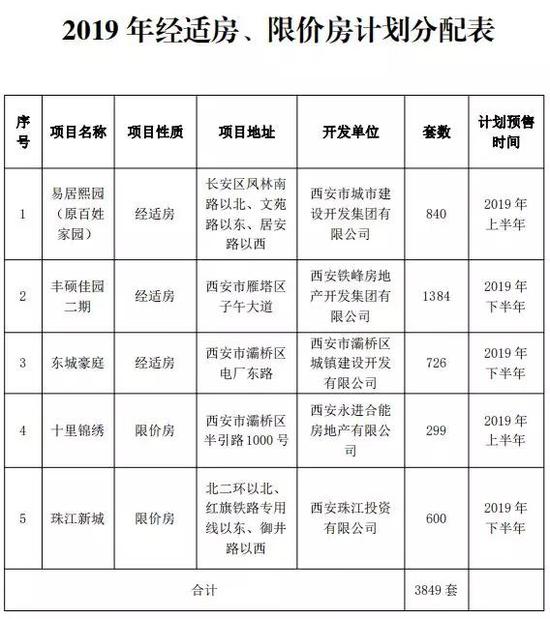 2019 年经适房、限价房计划分配表

| 序号 | 项目名称 | 项目性质 | 项目地址 | 开发单位 | 套数 | 计划预售时间 |
|---|---|---|---|---|---|---|
| 1 | 易居熙园（原百姓家园） | 经适房 | 长安区凤林南路以北、文苑路以东、居安路以西 | 西安市城市建设开发集团有限公司 | 840 | 2019 年上半年 |
| 2 | 丰硕佳园二期 | 经适房 | 西安市雁塔区子午大道 | 西安铁峰房地产开发集团有限公司 | 1384 | 2019 年下半年 |
| 3 | 东城豪庭 | 经适房 | 西安市灞桥区电厂东路 | 西安市灞桥区城镇建设开发有限公司 | 726 | 2019 年下半年 |
| 4 | 十里锦绣 | 限价房 | 西安市灞桥区半引路 1000 号 | 西安永进合能房地产有限公司 | 299 | 2019 年上半年 |
| 5 | 珠江新城 | 限价房 | 北二环以北、红旗铁路专用线以东、御井路以西 | 西安珠江投资有限公司 | 600 | 2019 年下半年 |
| 合计 | | | | | 3849 套 | |